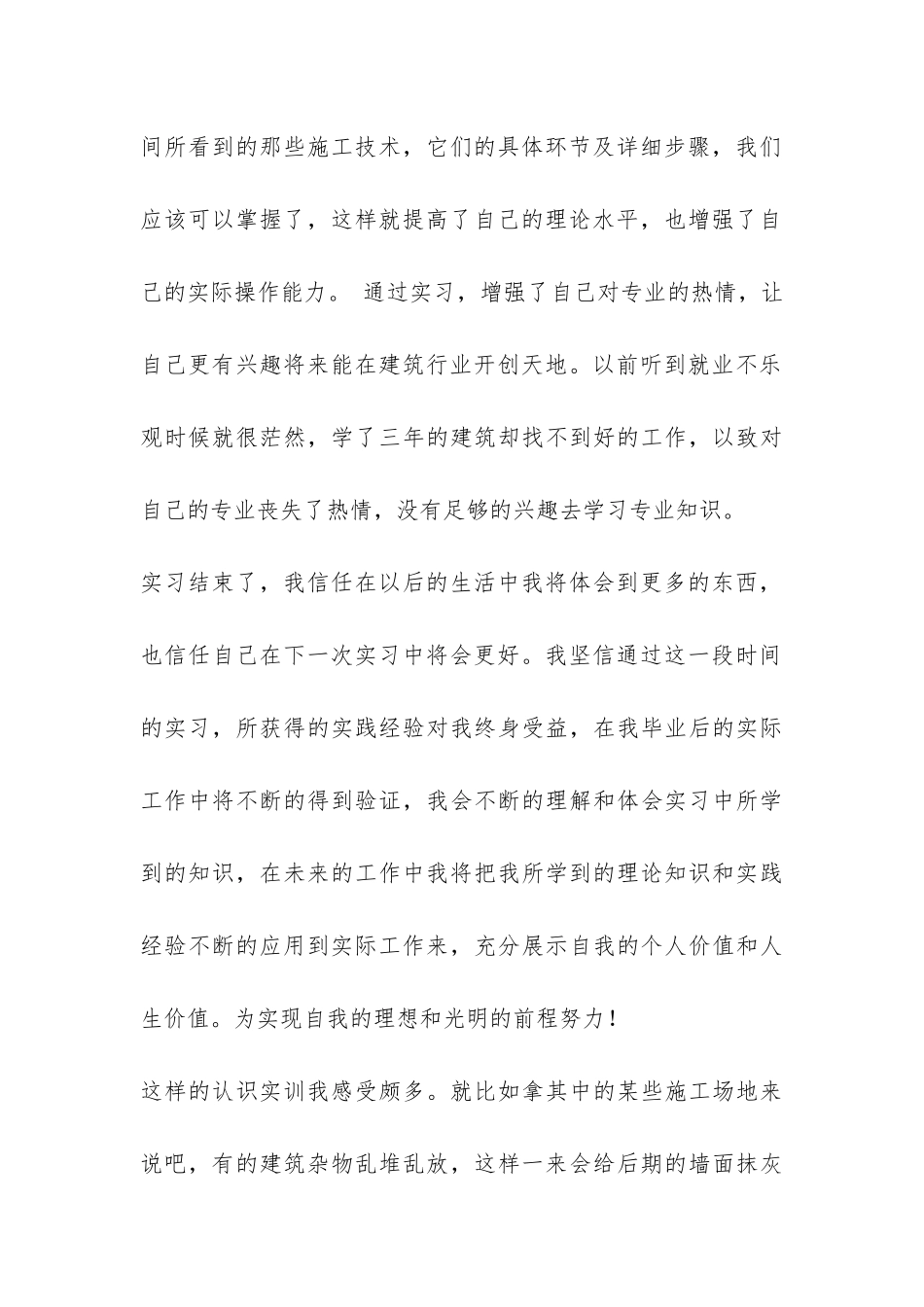 间所看到的那些施工技术，它们的具体环节及详细步骤，我们应该可以掌握了，这样就提高了自己的理论水平，也增强了自己的实际操作能力。 通过实习，增强了自己对专业的热情，让自己更有兴趣将来能在建筑行业开创天地。以前听到就业不乐观时候就很茫然，学了三年的建筑却找不到好的工作，以致对自己的专业丧失了热情，没有足够的兴趣去学习专业知识。

实习结束了，我信任在以后的生活中我将体会到更多的东西，也信任自己在下一次实习中将会更好。我坚信通过这一段时间的实习，所获得的实践经验对我终身受益，在我毕业后的实际工作中将不断的得到验证，我会不断的理解和体会实习中所学到的知识，在未来的工作中我将把我所学到的理论知识和实践经验不断的应用到实际工作来，充分展示自我的个人价值和人生价值。为实现自我的理想和光明的前程努力！

这样的认识实训我感受颇多。就比如拿其中的某些施工场地来说吧，有的建筑杂物乱堆乱放，这样一来会给后期的墙面抹灰